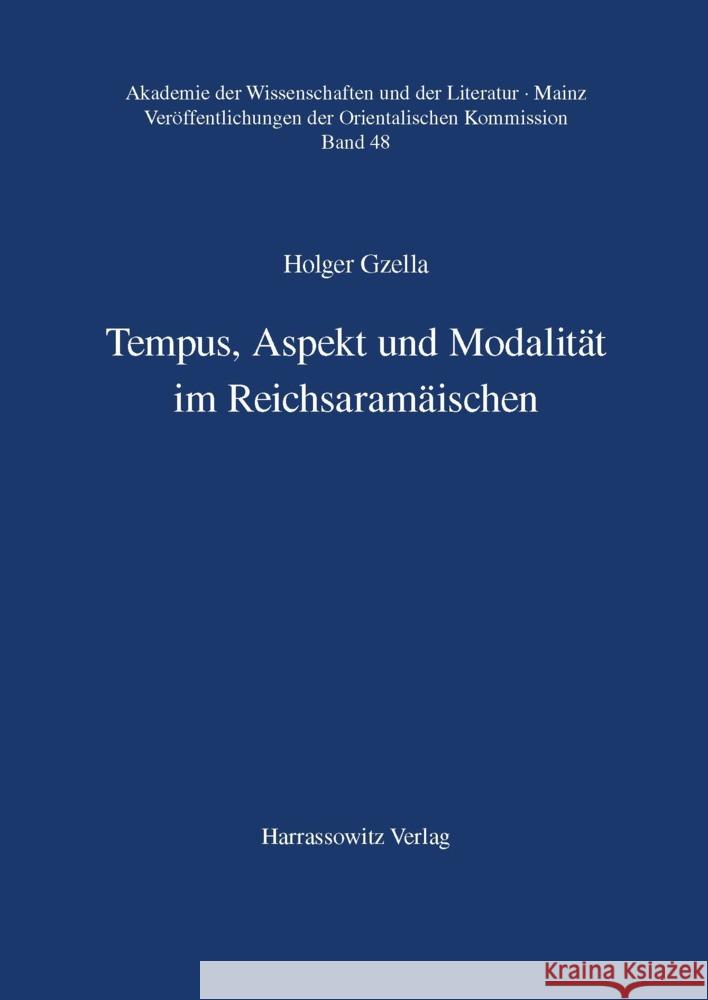 Akademie der Wissenschaften und der Literatur · Mainz
Veröffentlichungen der Orientalischen Kommission
Band 48

Holger Gzella

Tempus, Aspekt und Modalität im Reichsaramäischen

Harrassowitz Verlag